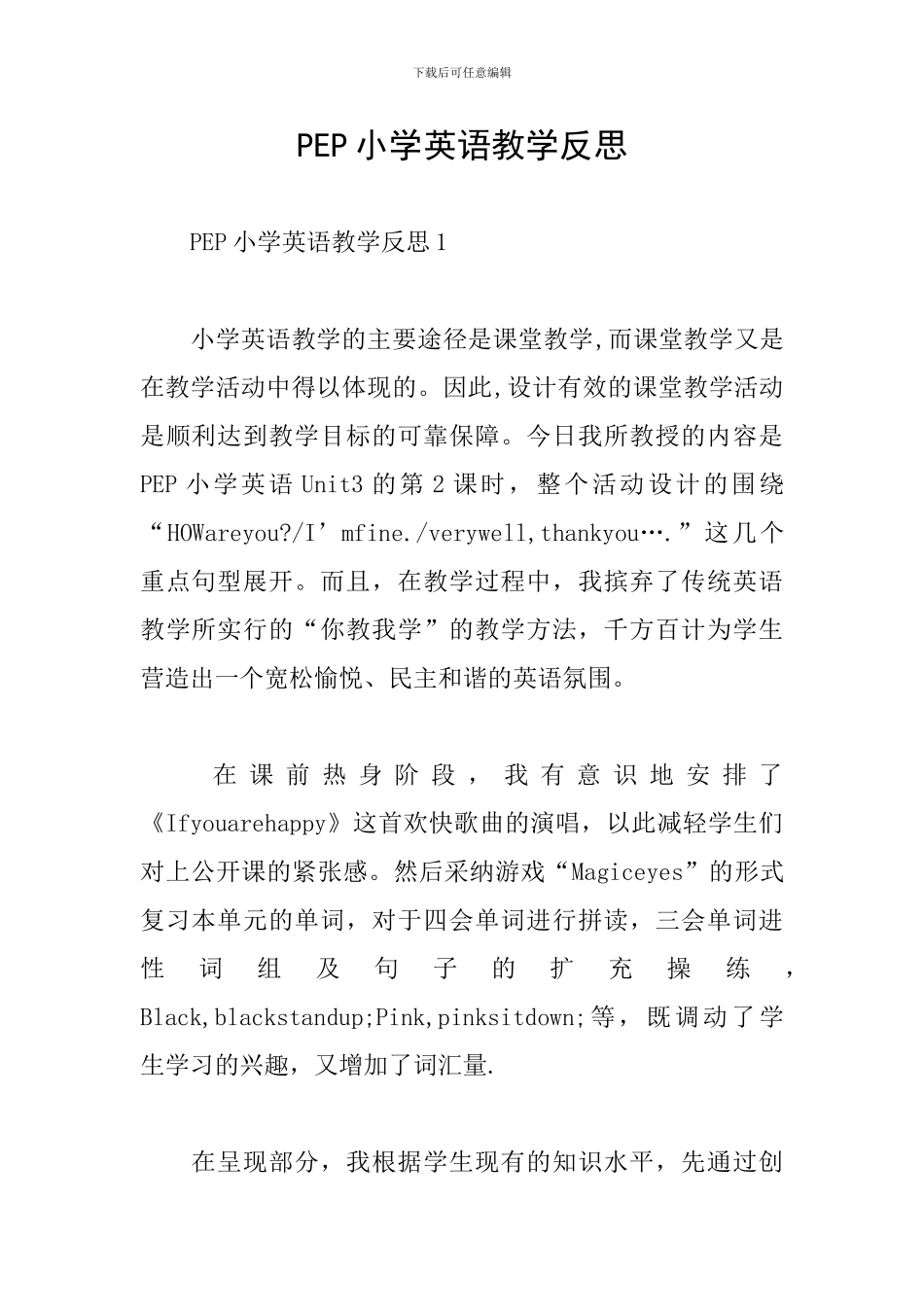 下载后可任意编辑

PEP 小学英语教学反思

PEP 小学英语教学反思 1

小学英语教学的主要途径是课堂教学,而课堂教学又是在教学活动中得以体现的。因此,设计有效的课堂教学活动是顺利达到教学目标的可靠保障。今日我所教授的内容是 PEP 小学英语 Unit3 的第 2 课时，整个活动设计的围绕“HOWareyou?/I’mfine./verywell,thankyou….”这几个重点句型展开。而且，在教学过程中，我摈弃了传统英语教学所实行的“你教我学”的教学方法，千方百计为学生营造出一个宽松愉悦、民主和谐的英语氛围。

在课前热身阶段，我有意识地安排了《Ifyouarehappy》这首欢快歌曲的演唱，以此减轻学生们对上公开课的紧张感。然后采纳游戏“Magiceyes”的形式复习本单元的单词，对于四会单词进行拼读，三会单词进性词组及句子的扩充操练，Black,blackstandup;Pink,pinksitdown;等，既调动了学生学习的兴趣，又增加了词汇量.

在呈现部分，我根据学生现有的知识水平，先通过创